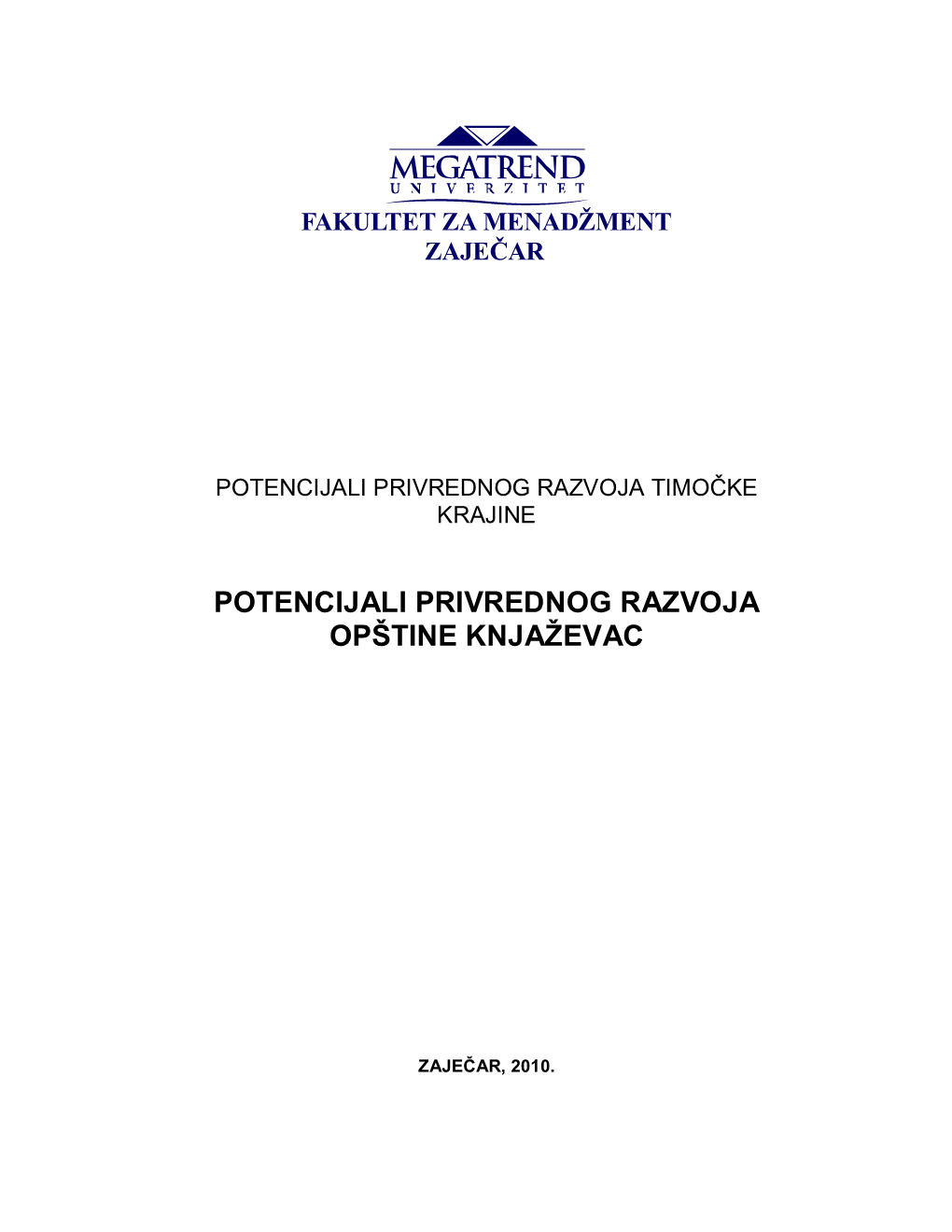 MEGATREND
UNIVERZITET
FAKULTET ZA MENADŽMENT
ZAJEČAR

POTENCIJALI PRIVREDNOG RAZVOJA TIMOČKE KRAJINE

POTENCIJALI PRIVREDNOG RAZVOJA OPŠTINE KNJAŽEVAC

ZAJEČAR, 2010.